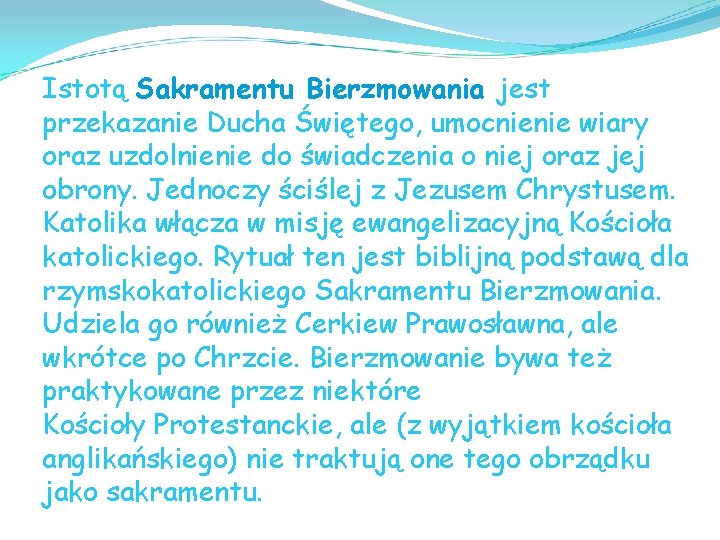 Istotą Sakramentu Bierzmowania jest przekazanie Ducha Świętego, umocnienie wiary oraz uzdolnienie do świadczenia o niej oraz jej obrony. Jednoczy ściślej z Jezusem Chrystusem. Katolika włącza w misję ewangelizacyjną Kościoła katolickiego. Rytuał ten jest biblijną podstawą dla rzymskokatolickiego Sakramentu Bierzmowania. Udziela go również Cerkiew Prawosławna, ale wkrótce po Chrzcie. Bierzmowanie bywa też praktykowane przez niektóre
Kościoły Protestanckie, ale (z wyjątkiem kościoła anglikańskiego) nie traktują one tego obrządku jako sakramentu.